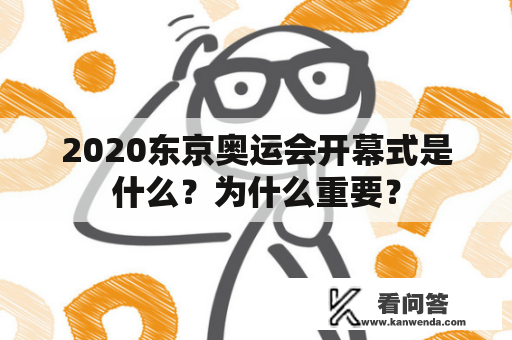 2020东京奥运会开幕式是什么？为什么重要？

看问答
www.kanwenda.com